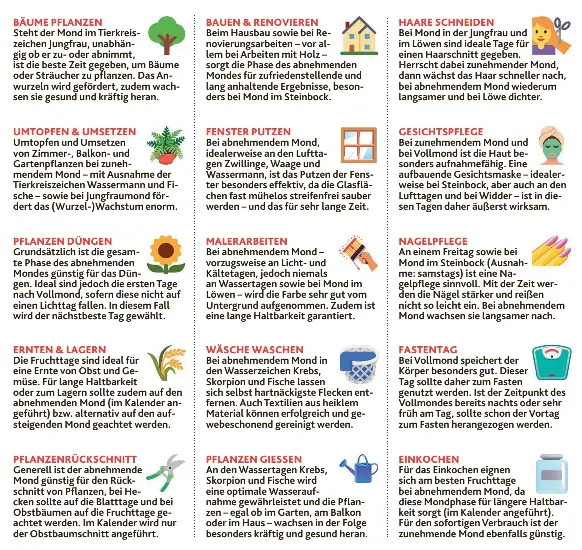 BÄUME PFLANZEN
Steht der Mond im Tierkreiszeichen Jungfrau, unabhängig ob er zu- oder abnimmt, ist die beste Zeit gegeben, um Bäume oder Sträucher zu pflanzen. Das Anwurzeln wird gefördert, zudem wachsen sie gesund und kräftig heran.

UMTOPFEN & UMSETZEN
Umtopfen und Umsetzen von Zimmer-, Balkon- und Gartenpflanzen bei zunehmendem Mond – mit Ausnahme der Tierkreiszeichen Wassermann und Fische – sowie bei Jungfraumond fördert das (Wurzel-)Wachstum enorm.

PFLANZEN DÜNGEN
Grundsätzlich ist die gesamte Phase des abnehmenden Mondes günstig für das Düngen. Ideal sind jedoch die ersten Tage nach Vollmond, sofern diese nicht auf einen Lichttag fallen. In diesem Fall wird der nächstbeste Tag gewählt.

ERNTEN & LAGERN
Die Fruchttage sind ideal für eine Ernte von Obst und Gemüse. Für lange Haltbarkeit oder zum Lagern sollte zudem auf den abnehmenden Mond (im Kalender angeführt) bzw. alternativ auf den aufsteigenden Mond geachtet werden.

PFLANZENRÜCKSCHNITT
Generell ist der abnehmende Mond günstig für den Rückschnitt von Pflanzen, bei Hecken sollte auf die Blatttage und bei Obstbäumen auf die Fruchttage geachtet werden. Im Kalender wird nur der Obstbaumschnitt angeführt.

BAUEN & RENOVIEREN
Beim Hausbau sowie bei Renovierungsarbeiten – vor allem bei Arbeiten mit Holz – sorgt die Phase des abnehmenden Mondes für zufriedenstellende und lang anhaltende Ergebnisse, besonders bei Mond im Steinbock.

FENSTER PUTZEN
Bei abnehmendem Mond, idealerweise an den Lufttagen Zwillinge, Waage und Wassermann, ist das Putzen der Fenster besonders effektiv, da die Glasflächen fast mühelos streifenfrei sauber werden – und das für sehr lange Zeit.

MALERARBEITEN
Bei abnehmendem Mond – vorzugsweise an Licht- und Kältetagen, jedoch niemals an Wassertagen sowie bei Mond im Löwen – wird die Farbe sehr gut vom Untergrund aufgenommen. Zudem ist eine lange Haltbarkeit garantiert.

WÄSCHE WASCHEN
Bei abnehmendem Mond in den Wasserzeichen Krebs, Skorpion und Fische lassen sich selbst hartnäckigste Flecken entfernen. Auch Textilien aus heiklem Material können erfolgreich und gewebeschonend gereinigt werden.

PFLANZEN GIESSEN
An den Wassertagen Krebs, Skorpion und Fische wird eine optimale Wasseraufnahme gewährleistet und die Pflanzen – egal ob im Garten, am Balkon oder im Haus – wachsen in der Folge besonders kräftig und gesund heran.

HAARE SCHNEIDEN
Bei Mond in der Jungfrau und im Löwen sind ideale Tage für einen Haarschnitt gegeben. Herrscht dabei zunehmender Mond, dann wächst das Haar schneller nach, bei abnehmendem Mond wiederum langsamer und bei Löwe dichter.

GESICHTSPFLEGE
Bei zunehmendem Mond und bei Vollmond ist die Haut besonders aufnahmefähig. Eine aufbauende Gesichtsmaske – idealerweise bei Steinbock, aber auch an den Lufttagen und bei Widder – ist in diesen Tagen daher äußerst wirksam.

NAGELPFLEGE
An einem Freitag sowie bei Mond im Steinbock (Ausnahme: samstags) ist eine Nagelpflege sinnvoll. Mit der Zeit werden die Nägel stärker und reißen nicht so leicht ein. Bei abnehmendem Mond wachsen sie langsamer nach.

FASTENTAG
Bei Vollmond speichert der Körper besonders gut. Dieser Tag sollte daher zum Fasten genutzt werden. Ist der Zeitpunkt des Vollmondes bereits nachts oder sehr früh am Tag, sollte schon der Vortag zum Fasten herangezogen werden.

EINKOCHEN
Für das Einkochen eignen sich am besten Fruchttage bei abnehmendem Mond, da diese Mondphase für längere Haltbarkeit sorgt (im Kalender angeführt). Für den sofortigen Verbrauch ist der zunehmende Mond ebenfalls günstig.